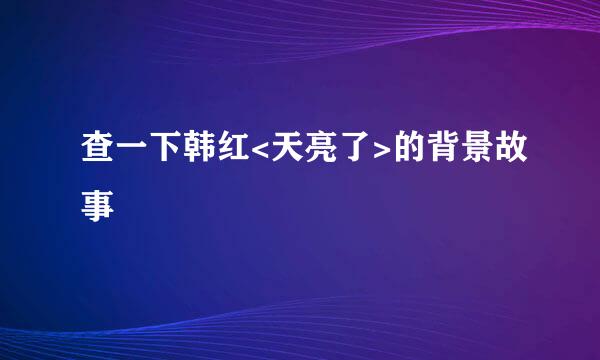 查一下韩红<天亮了>的背景故事